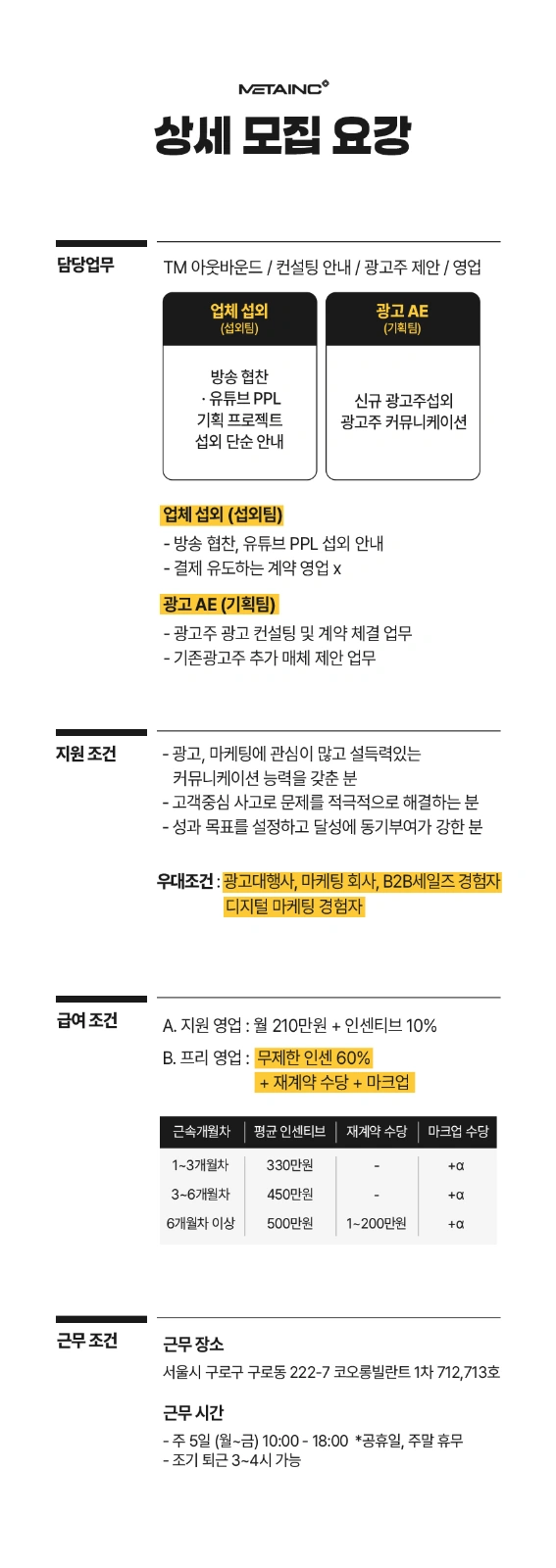 METAINC

상세 모집 요강

담당업무

TM 아웃바운드 / 컨설팅 안내 / 광고주 제안 / 영업

업체 섭외
(섭외팀)

방송 협찬
· 유튜브 PPL
기획 프로젝트
섭외 단순 안내

광고 AE
(기획팀)

신규 광고주섭외
광고주 커뮤니케이션

업체 섭외 (섭외팀)
- 방송 협찬, 유튜브 PPL 섭외 안내
- 결제 유도하는 계약 영업 x

광고 AE (기획팀)
- 광고주 광고 컨설팅 및 계약 체결 업무
- 기존광고주 추가 매체 제안 업무

지원 조건

- 광고, 마케팅에 관심이 많고 설득력있는 커뮤니케이션 능력을 갖춘 분
- 고객중심 사고로 문제를 적극적으로 해결하는 분
- 성과 목표를 설정하고 달성에 동기부여가 강한 분

우대조건 : 광고대행사, 마케팅 회사, B2B세일즈 경험자
디지털 마케팅 경험자

급여 조건

A. 지원 영업 : 월 210만원 + 인센티브 10%

B. 프리 영업 : 무제한 인센 60%
+ 재계약 수당 + 마크업

| 근속개월차 | 평균 인센티브 | 재계약 수당 | 마크업 수당 |
|---|---|---|---|
| 1~3개월차 | 330만원 | - | +α |
| 3~6개월차 | 450만원 | - | +α |
| 6개월차 이상 | 500만원 | 1~200만원 | +α |

근무 조건

근무 장소
서울시 구로구 구로동 222-7 코오롱빌란트 1차 712,713호

근무 시간
- 주 5일 (월~금) 10:00 - 18:00 *공휴일, 주말 휴무
- 조기 퇴근 3~4시 가능